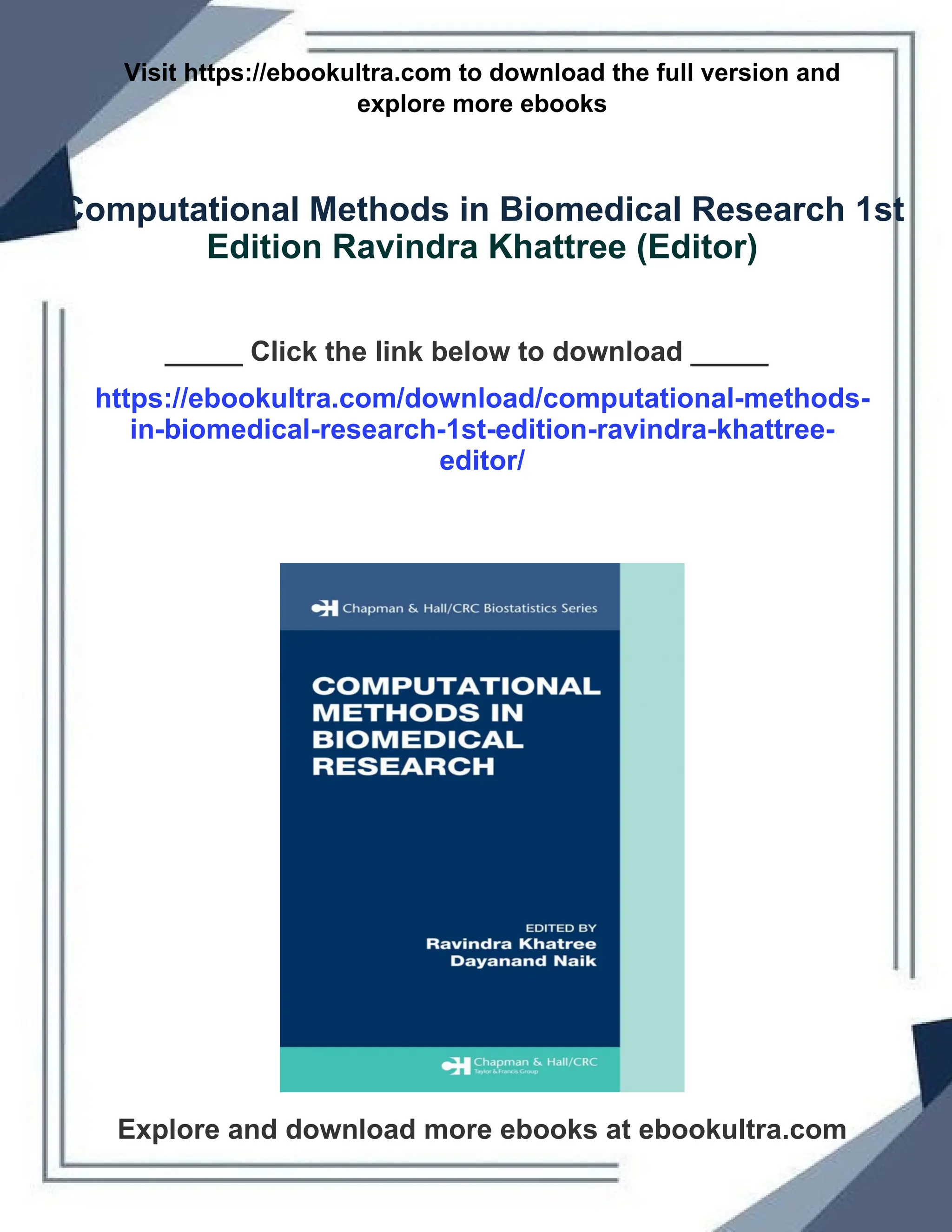 Visit https://ebookultra.com to download the full version and explore more ebooks

Computational Methods in Biomedical Research 1st Edition Ravindra Khattree (Editor)

_____ Click the link below to download _____

https://ebookultra.com/download/computational-methods-in-biomedical-research-1st-edition-ravindra-khattree-editor/

Chapman & Hall/CRC Biostatistics Series

COMPUTATIONAL METHODS IN BIOMEDICAL RESEARCH

EDITED BY
Ravindra Khatree
Dayanand Naik

Chapman & Hall/CRC
Taylor & Francis Group

Explore and download more ebooks at ebookultra.com